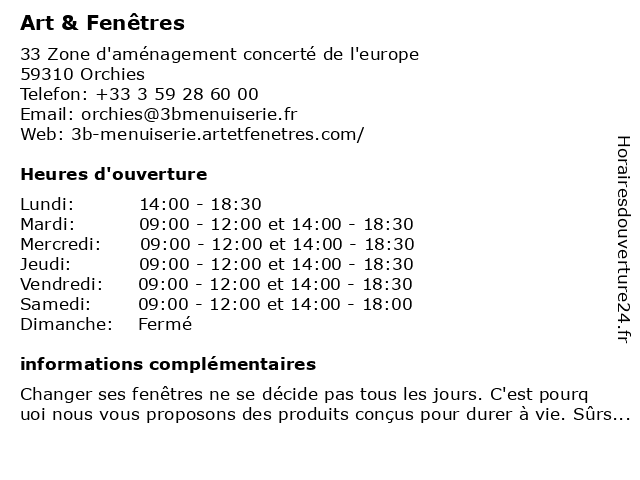 Art & Fenêtres

33 Zone d'aménagement concerté de l'europe
59310 Orchies
Telefon: +33 3 59 28 60 00
Email: orchies@3bmenuiserie.fr
Web: 3b-menuiserie.artetfenetres.com/

Heures d'ouverture

| | |
|---|---|
| Lundi: | 14:00 - 18:30 |
| Mardi: | 09:00 - 12:00 et 14:00 - 18:30 |
| Mercredi: | 09:00 - 12:00 et 14:00 - 18:30 |
| Jeudi: | 09:00 - 12:00 et 14:00 - 18:30 |
| Vendredi: | 09:00 - 12:00 et 14:00 - 18:30 |
| Samedi: | 09:00 - 12:00 et 14:00 - 18:00 |
| Dimanche: | Fermé |

informations complémentaires

Changer ses fenêtres ne se décide pas tous les jours. C'est pourq uoi nous vous proposons des produits conçus pour durer à vie. Sûrs...

Horairesdouverture24.fr